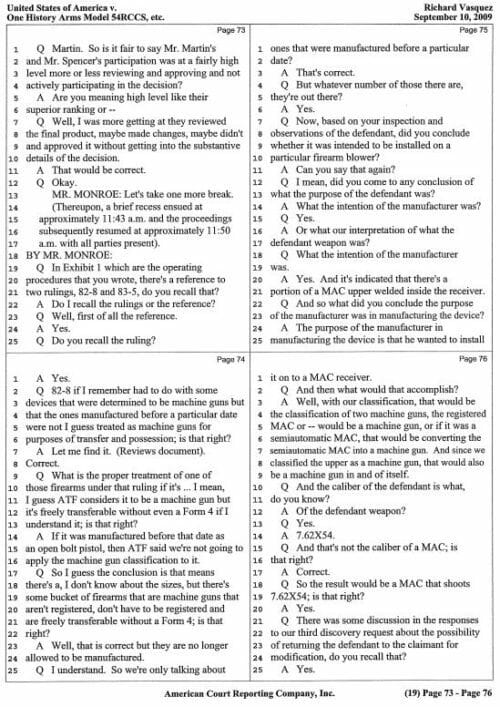 United States of America v.
One History Arms Model 54RCCS, etc.

Richard Vasquez
September 10, 2009

Page 73

1 Q Martin. So is it fair to say Mr. Martin's
2 and Mr. Spencer's participation was at a fairly high
3 level more or less reviewing and approving and not
4 actively participating in the decision?
5 A Are you meaning high level like their
6 superior ranking or --
7 Q Well, I was more getting at they reviewed
8 the final product, maybe made changes, maybe didn't
9 and approved it without getting into the substantive
10 details of the decision.
11 A That would be correct.
12 Q Okay.
13 MR. MONROE: Let's take one more break.
14 (Thereupon, a brief recess ensued at
15 approximately 11:43 a.m. and the proceedings
16 subsequently resumed at approximately 11:50
17 a.m. with all parties present).
18 BY MR. MONROE:
19 Q In Exhibit 1 which are the operating
20 procedures that you wrote, there's a reference to
21 two rulings, 82-8 and 83-5, do you recall that?
22 A Do I recall the rulings or the reference?
23 Q Well, first of all the reference.
24 A Yes.
25 Q Do you recall the ruling?

Page 74

1 A Yes.
2 Q 82-8 if I remember had to do with some
3 devices that were determined to be machine guns but
4 that the ones manufactured before a particular date
5 were not I guess treated as machine guns for
6 purposes of transfer and possession; is that right?
7 A Let me find it. (Reviews document).
8 Correct.
9 Q What is the proper treatment of one of
10 those firearms under that ruling if it's ... I mean,
11 I guess ATF considers it to be a machine gun but
12 it's freely transferable without even a Form 4 if I
13 understand it; is that right?
14 A If it was manufactured before that date as
15 an open bolt pistol, then ATF said we're not going to
16 apply the machine gun classification to it.
17 Q So I guess the conclusion is that means
18 there's a, I don't know about the sizes, but there's
19 some bucket of firearms that are machine guns that
20 aren't registered, don't have to be registered and
21 are freely transferable without a Form 4; is that
22 right?
23 A Well, that is correct but they are no longer
24 allowed to be manufactured.
25 Q I understand. So we're only talking about

Page 75

1 ones that were manufactured before a particular
2 date?
3 A That's correct.
4 Q But whatever number of those there are,
5 they're out there?
6 A Yes.
7 Q Now, based on your inspection and
8 observations of the defendant, did you conclude
9 whether it was intended to be installed on a
10 particular firearm blower?
11 A Can you say that again?
12 Q I mean, did you come to any conclusion of
13 what the purpose of the defendant was?
14 A What the intention of the manufacturer was?
15 Q Yes.
16 A Or what our interpretation of what the
17 defendant weapon was?
18 Q What the intention of the manufacturer
19 was.
20 A Yes. And it's indicated that there's a
21 portion of a MAC upper welded inside the receiver.
22 Q And so what did you conclude the purpose
23 of the manufacturer was in manufacturing the device?
24 A The purpose of the manufacturer in
25 manufacturing the device is that he wanted to install

Page 76

1 it on to a MAC receiver.
2 Q And then what would that accomplish?
3 A Well, with our classification, that would be
4 the classification of two machine guns, the registered
5 MAC or -- would be a machine gun, or if it was a
6 semiautomatic MAC, that would be converting the
7 semiautomatic MAC into a machine gun. And since we
8 classified the upper as a machine gun, that would also
9 be a machine gun in and of itself.
10 Q And the caliber of the defendant is what,
11 do you know?
12 A Of the defendant weapon?
13 Q Yes.
14 A 7.62X54.
15 Q And that's not the caliber of a MAC; is
16 that right?
17 A Correct.
18 Q So the result would be a MAC that shoots
19 7.62X54; is that right?
20 A Yes.
21 Q There was some discussion in the responses
22 to our third discovery request about the possibility
23 of returning the defendant to the claimant for
24 modification, do you recall that?
25 A Yes.

American Court Reporting Company, Inc.

(19) Page 73 - Page 76